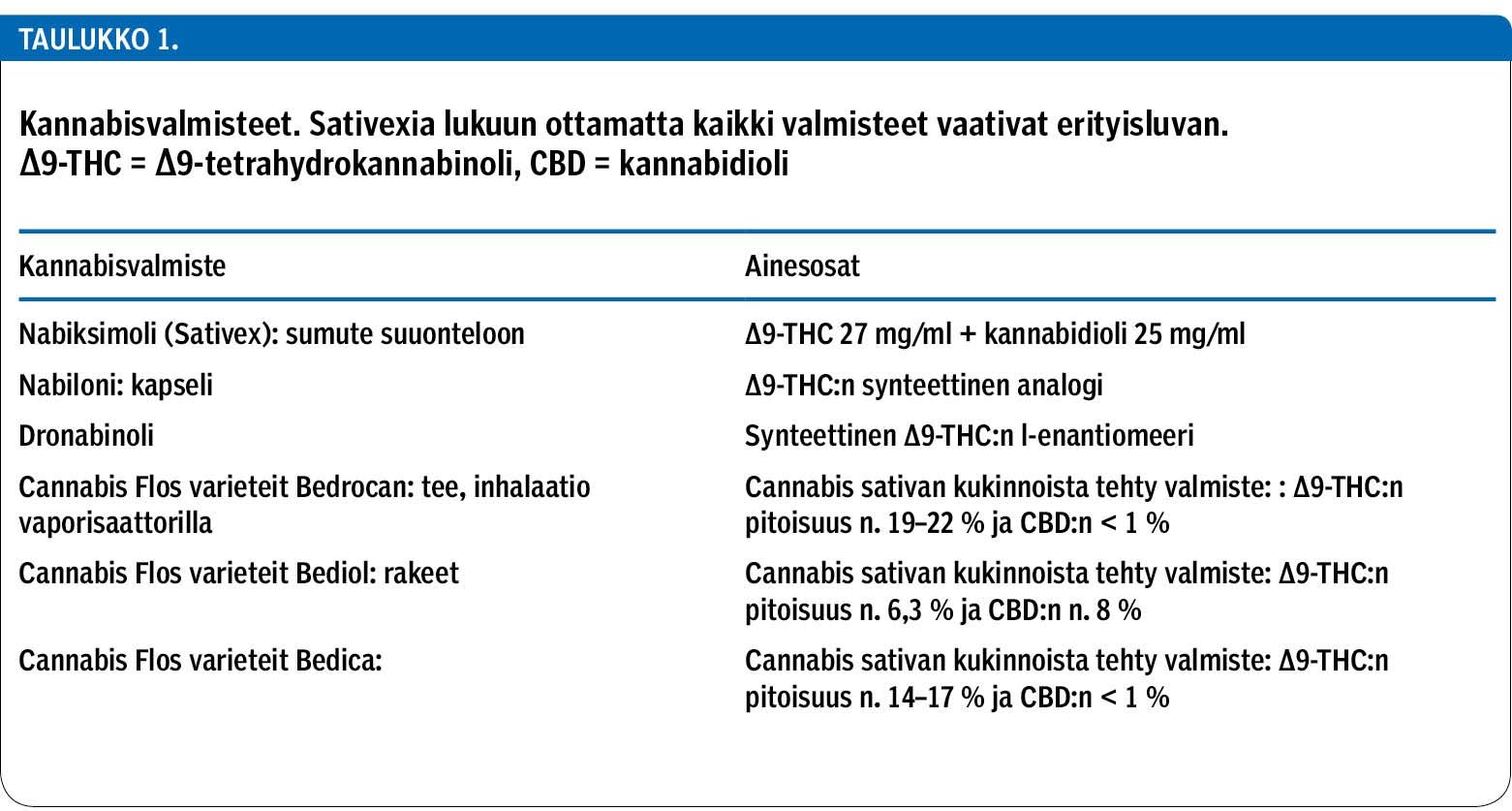 TAULUKKO 1.

Kannabisvalmisteet. Sativexia lukuun ottamatta kaikki valmisteet vaativat erityisluvan. Δ9-THC = Δ9-tetrahydrokannabinoli, CBD = kannabidioli

| Kannabisvalmiste | Ainesosat |
|---|---|
| Nabiksimoli (Sativex): sumute suuonteloon | Δ9-THC 27 mg/ml + kannabidioli 25 mg/ml |
| Nabiloni: kapseli | Δ9-THC:n synteettinen analogi |
| Dronabinoli | Synteettinen Δ9-THC:n l-enantiomeeri |
| Cannabis Flos varieteit Bedrocan: tee, inhalaatio vaporisaattorilla | Cannabis sativan kukinnoista tehty valmiste: : Δ9-THC:n pitoisuus n. 19–22 % ja CBD:n < 1 % |
| Cannabis Flos varieteit Bediol: rakeet | Cannabis sativan kukinnoista tehty valmiste: Δ9-THC:n pitoisuus n. 6,3 % ja CBD:n n. 8 % |
| Cannabis Flos varieteit Bedica: | Cannabis sativan kukinnoista tehty valmiste: Δ9-THC:n pitoisuus n. 14–17 % ja CBD:n < 1 % |